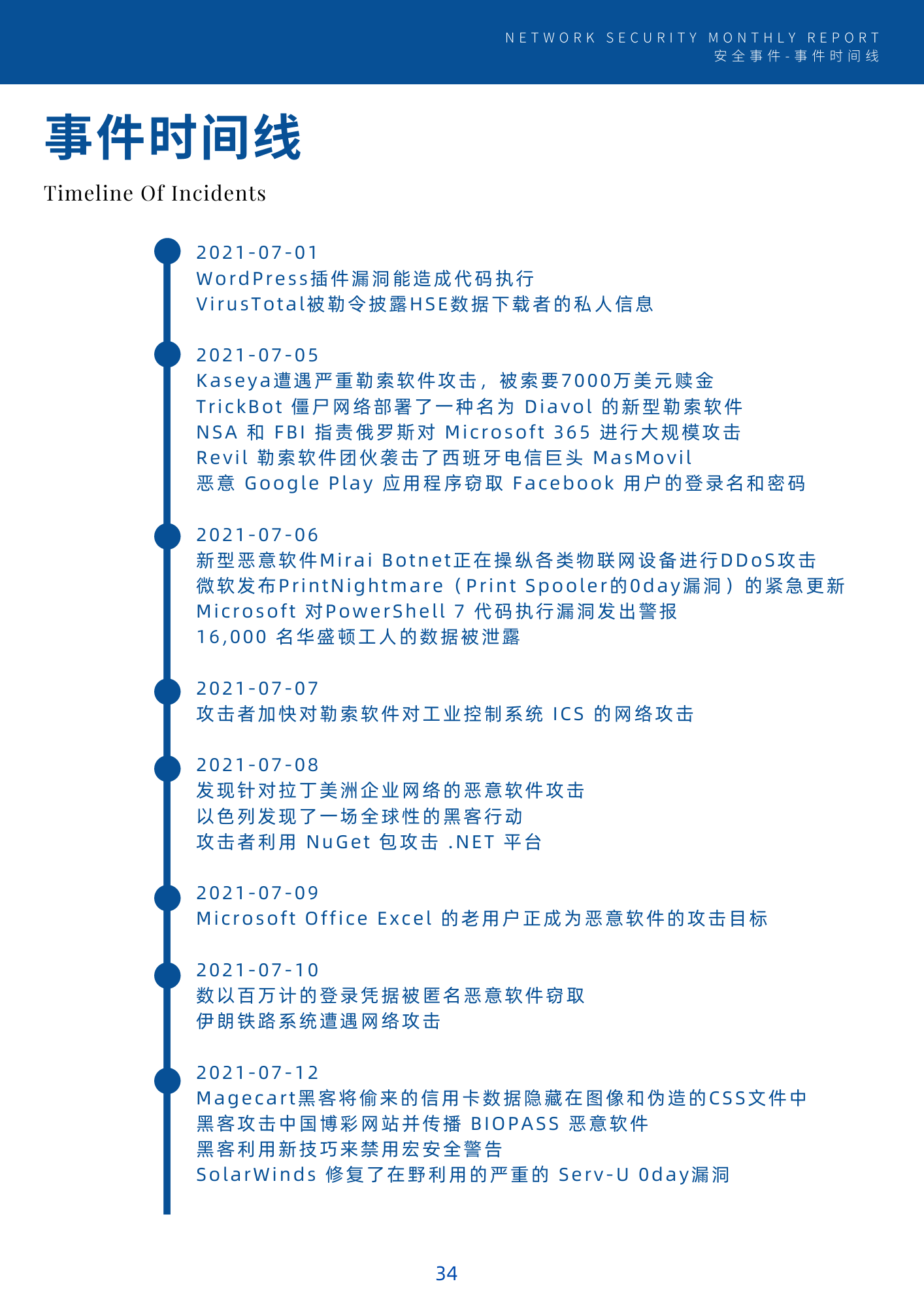 NETWORK SECURITY MONTHLY REPORT
安全事件-事件时间线

事件时间线

Timeline Of Incidents

2021-07-01
WordPress插件漏洞能造成代码执行
VirusTotal被勒令披露HSE数据下载者的私人信息

2021-07-05
Kaseya遭遇严重勒索软件攻击，被索要7000万美元赎金
TrickBot 僵尸网络部署了一种名为 Diavol 的新型勒索软件
NSA 和 FBI 指责俄罗斯对 Microsoft 365 进行大规模攻击
Revil 勒索软件团伙袭击了西班牙电信巨头 MasMovil
恶意 Google Play 应用程序窃取 Facebook 用户的登录名和密码

2021-07-06
新型恶意软件Mirai Botnet正在操纵各类物联网设备进行DDoS攻击
微软发布PrintNightmare（Print Spooler的0day漏洞）的紧急更新
Microsoft 对PowerShell 7 代码执行漏洞发出警报
16,000 名华盛顿工人的数据被泄露

2021-07-07
攻击者加快对勒索软件对工业控制系统 ICS 的网络攻击

2021-07-08
发现针对拉丁美洲企业网络的恶意软件攻击
以色列发现了一场全球性的黑客行动
攻击者利用 NuGet 包攻击 .NET 平台

2021-07-09
Microsoft Office Excel 的老用户正成为恶意软件的攻击目标

2021-07-10
数以百万计的登录凭据被匿名恶意软件窃取
伊朗铁路系统遭遇网络攻击

2021-07-12
Magecart黑客将偷来的信用卡数据隐藏在图像和伪造的CSS文件中
黑客攻击中国博彩网站并传播 BIOPASS 恶意软件
黑客利用新技巧来禁用宏安全警告
SolarWinds 修复了在野利用的严重的 Serv-U 0day漏洞

34